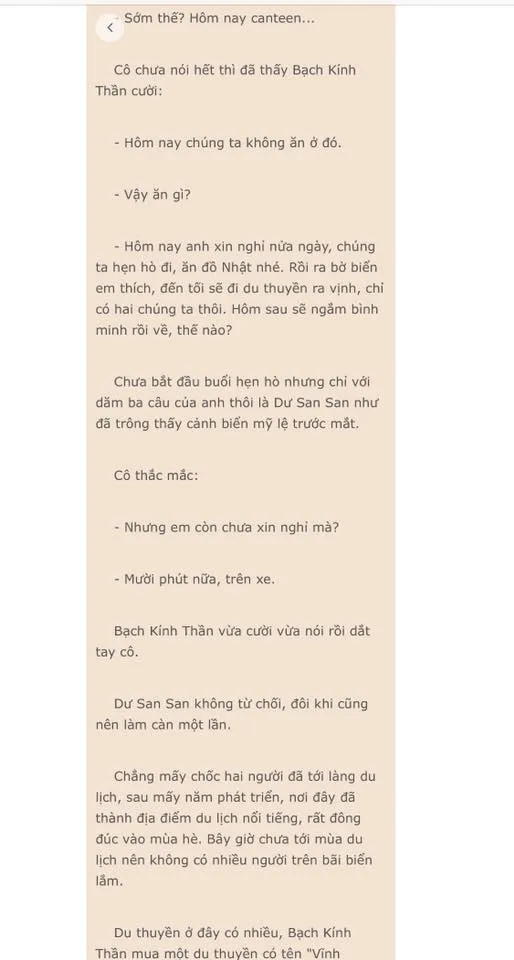 - Sớm thế? Hôm nay canteen...

Cô chưa nói hết thì đã thấy Bạch Kính Thần cười:

- Hôm nay chúng ta không ăn ở đó.

- Vậy ăn gì?

- Hôm nay anh xin nghỉ nửa ngày, chúng ta hẹn hò đi, ăn đồ Nhật nhé. Rồi ra bờ biển em thích, đến tối sẽ đi du thuyền ra vịnh, chỉ có hai chúng ta thôi. Hôm sau sẽ ngắm bình minh rồi về, thế nào?

Chưa bắt đầu buổi hẹn hò nhưng chỉ với dăm ba câu của anh thôi là Dư San San như đã trông thấy cảnh biển mỹ lệ trước mắt.

Cô thắc mắc:

- Nhưng em còn chưa xin nghỉ mà?

- Mười phút nữa, trên xe.

Bạch Kính Thần vừa cười vừa nói rồi dắt tay cô.

Dư San San không từ chối, đôi khi cũng nên làm càn một lần.

Chẳng mấy chốc hai người đã tới làng du lịch, sau mấy năm phát triển, nơi đây đã thành địa điểm du lịch nổi tiếng, rất đông đúc vào mùa hè. Bây giờ chưa tới mùa du lịch nên không có nhiều người trên bãi biển lắm.

Du thuyền ở đây có nhiều, Bạch Kính Thần mua một du thuyền có tên "Vĩnh